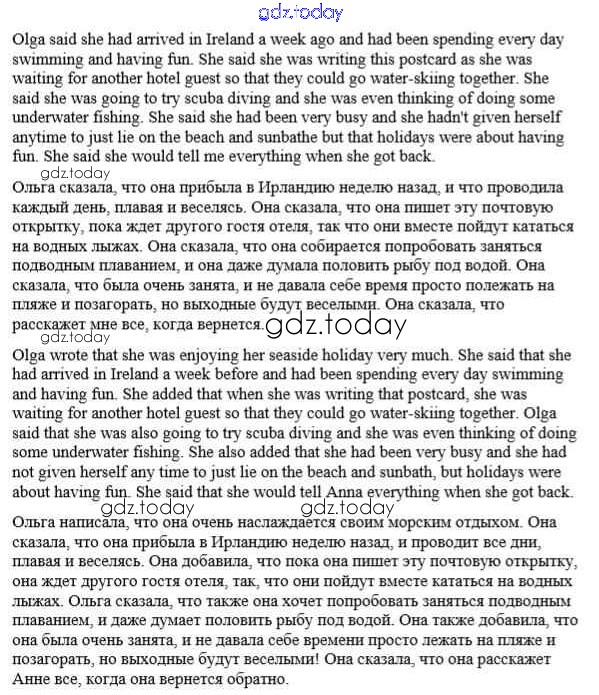 gdz.today

Olga said she had arrived in Ireland a week ago and had been spending every day swimming and having fun. She said she was writing this postcard as she was waiting for another hotel guest so that they could go water-skiing together. She said she was going to try scuba diving and she was even thinking of doing some underwater fishing. She said she had been very busy and she hadn't given herself anytime to just lie on the beach and sunbathe but that holidays were about having fun. She said she would tell me everything when she got back.

gdz.today

Ольга сказала, что она прибыла в Ирландию неделю назад, и что проводила каждый день, плавая и веселясь. Она сказала, что она пишет эту почтовую открытку, пока ждет другого гостя отеля, так что они вместе пойдут кататься на водных лыжах. Она сказала, что она собирается попробовать заняться подводным плаванием, и она даже думала половить рыбу под водой. Она сказала, что была очень занята, и не давала себе время просто полежать на пляже и позагорать, но выходные будут веселыми. Она сказала, что расскажет мне все, когда вернется.

gdz.today

gdz.today

Olga wrote that she was enjoying her seaside holiday very much. She said that she had arrived in Ireland a week before and had been spending every day swimming and having fun. She added that when she was writing that postcard, she was waiting for another hotel guest so that they could go water-skiing together. Olga said that she was also going to try scuba diving and she was even thinking of doing some underwater fishing. She also added that she had been very busy and she had not given herself any time to just lie on the beach and sunbath, but holidays were about having fun. She said that she would tell Anna everything when she got back.

gdz.today gdz.today

Ольга написала, что она очень наслаждается своим морским отдыхом. Она сказала, что она прибыла в Ирландию неделю назад, и проводит все дни, плавая и веселясь. Она добавила, что пока она пишет эту почтовую открытку, она ждет другого гостя отеля, так, что они пойдут вместе кататься на водных лыжах. Ольга сказала, что также она хочет попробовать заняться подводным плаванием, и даже думает половить рыбу под водой. Она также добавила, что она была очень занята, и не давала себе времени просто лежать на пляже и позагорать, но выходные будут веселыми! Она сказала, что она расскажет Анне все, когда она вернется обратно.